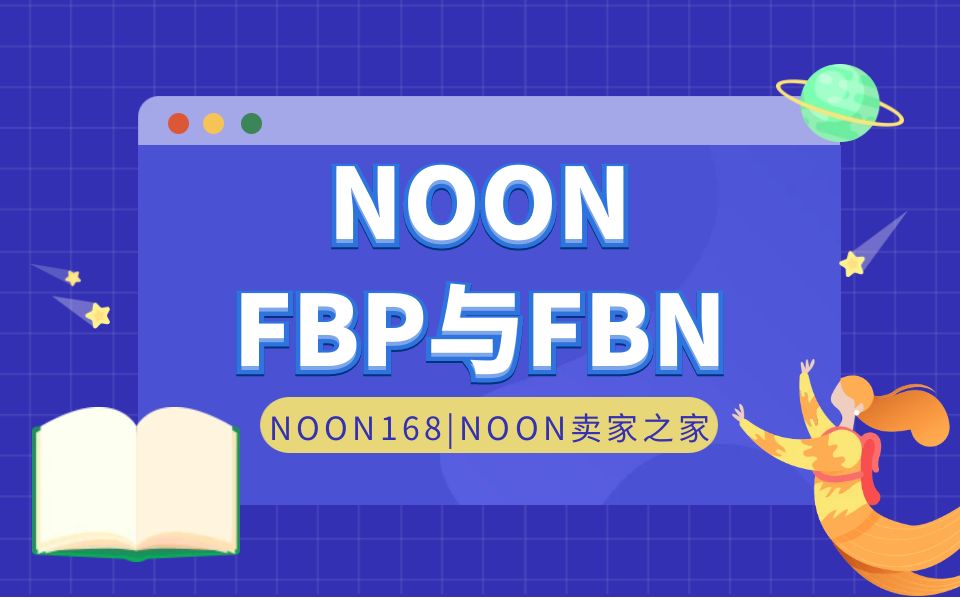 NOON
FBP与FBN

NOON168|NOON卖家之家